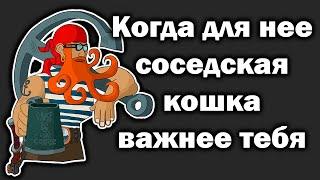 Когда для нее соседская кошка важнее тебя